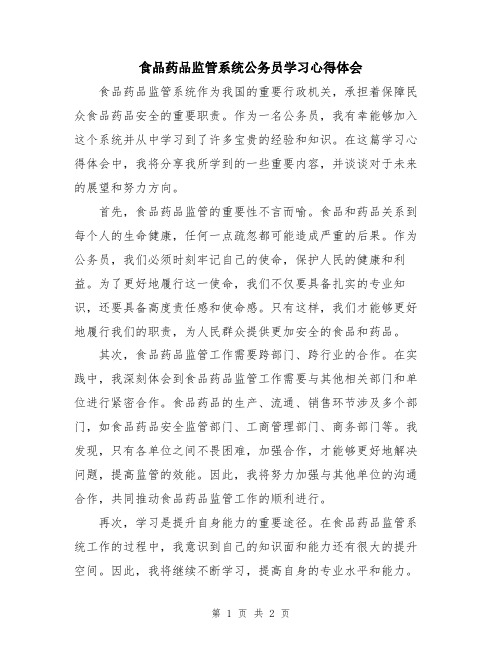 食品药品监管系统公务员学习心得体会

食品药品监管系统作为我国的重要行政机关，承担着保障民众食品药品安全的重要职责。作为一名公务员，我有幸能够加入这个系统并从中学习到了许多宝贵的经验和知识。在这篇学习心得体会中，我将分享我所学到的一些重要内容，并谈谈对于未来的展望和努力方向。

首先，食品药品监管的重要性不言而喻。食品和药品关系到每个人的生命健康，任何一点疏忽都可能造成严重的后果。作为公务员，我们必须时刻牢记自己的使命，保护人民的健康和利益。为了更好地履行这一使命，我们不仅要具备扎实的专业知识，还要具备高度责任感和使命感。只有这样，我们才能够更好地履行我们的职责，为人民群众提供更加安全的食品和药品。

其次，食品药品监管工作需要跨部门、跨行业的合作。在实践中，我深刻体会到食品药品监管工作需要与其他相关部门和单位进行紧密合作。食品药品的生产、流通、销售环节涉及多个部门，如食品药品安全监管部门、工商管理部门、商务部门等。我发现，只有各单位之间不畏困难，加强合作，才能够更好地解决问题，提高监管的效能。因此，我将努力加强与其他单位的沟通合作，共同推动食品药品监管工作的顺利进行。

再次，学习是提升自身能力的重要途径。在食品药品监管系统工作的过程中，我意识到自己的知识面和能力还有很大的提升空间。因此，我将继续不断学习，提高自身的专业水平和能力。

第 1 页 共 2 页